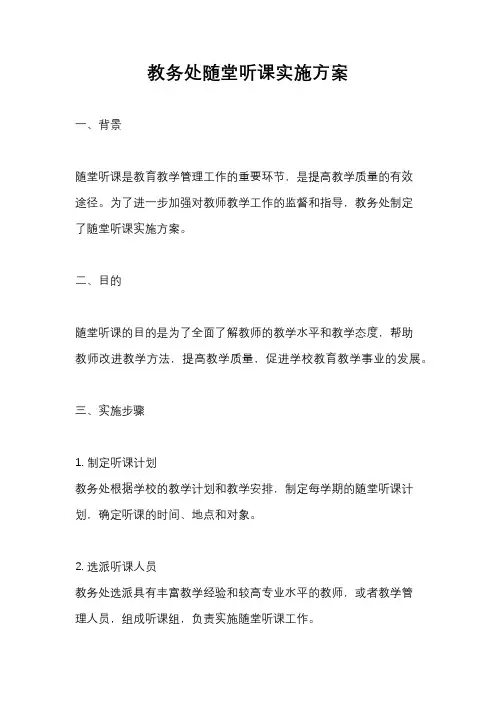 教务处随堂听课实施方案

一、背景

随堂听课是教育教学管理工作的重要环节，是提高教学质量的有效途径。为了进一步加强对教师教学工作的监督和指导，教务处制定了随堂听课实施方案。

二、目的

随堂听课的目的是为了全面了解教师的教学水平和教学态度，帮助教师改进教学方法，提高教学质量，促进学校教育教学事业的发展。

三、实施步骤

1. 制定听课计划
教务处根据学校的教学计划和教学安排，制定每学期的随堂听课计划，确定听课的时间、地点和对象。

2. 选派听课人员
教务处选派具有丰富教学经验和较高专业水平的教师，或者教学管理人员，组成听课组，负责实施随堂听课工作。